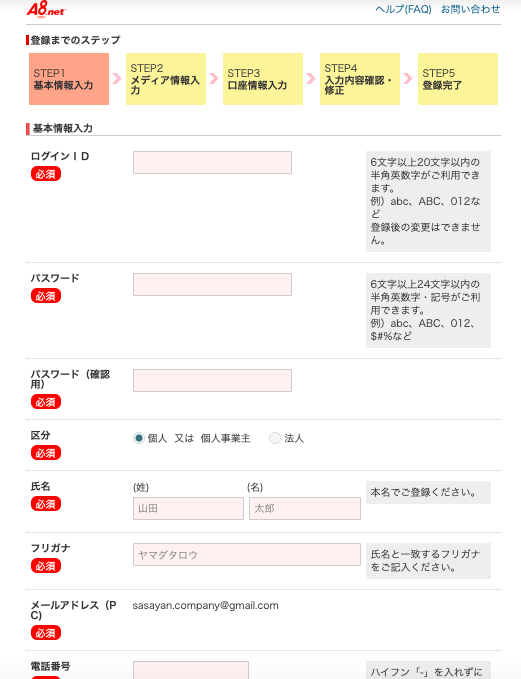 A8.net

ヘルプ(FAQ) お問い合わせ

登録までのステップ

STEP1 基本情報入力

STEP2 メディア情報入力

STEP3 口座情報入力

STEP4 入力内容確認・修正

STEP5 登録完了

基本情報入力

ログインＩＤ
必須

6文字以上20文字以内の半角英数字がご利用できます。
例）abc、ABC、012など
登録後の変更はできません。

パスワード
必須

6文字以上24文字以内の半角英数字・記号がご利用できます。
例）abc、ABC、012、$#%など

パスワード（確認用）
必須

区分
必須

個人 又は 個人事業主 法人

氏名
必須

(姓) 山田
(名) 太郎

本名でご登録ください。

フリガナ
必須

ヤマダタロウ

氏名と一致するフリガナをご記入ください。

メールアドレス（PC）
必須

sasayan.company@gmail.com

電話番号

ハイフン「-」を入れずに